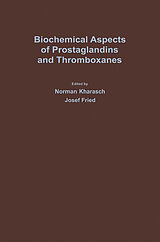 Biochemical Aspects of Prostaglandins and Thromboxanes

Edited by
Norman Kharasch
Josef Fried